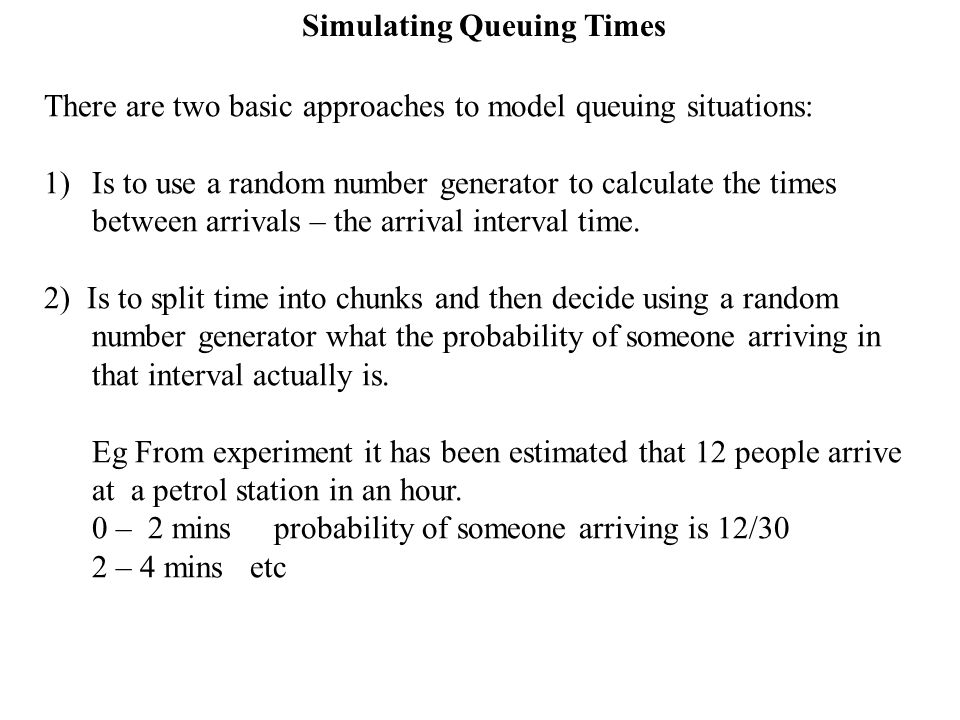 Simulating Queuing Times

There are two basic approaches to model queuing situations:

1) Is to use a random number generator to calculate the times between arrivals – the arrival interval time.

2) Is to split time into chunks and then decide using a random number generator what the probability of someone arriving in that interval actually is.

Eg From experiment it has been estimated that 12 people arrive at a petrol station in an hour.
0 – 2 mins probability of someone arriving is 12/30
2 – 4 mins etc